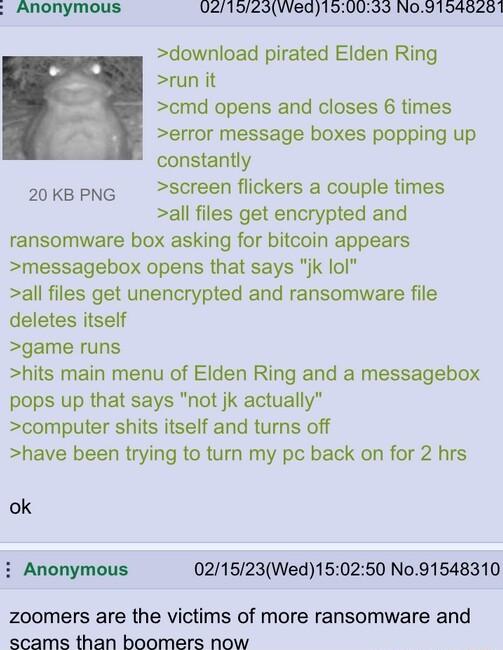 Anonymous 02/15/23(Wed)15:00:33 No.91548281

20 KB PNG

>download pirated Elden Ring
>run it
>cmd opens and closes 6 times
>error message boxes popping up constantly
>screen flickers a couple times
>all files get encrypted and ransomware box asking for bitcoin appears
>messagebox opens that says "jk lol"
>all files get unencrypted and ransomware file deletes itself
>game runs
>hits main menu of Elden Ring and a messagebox pops up that says "not jk actually"
>computer shits itself and turns off
>have been trying to turn my pc back on for 2 hrs

ok

Anonymous 02/15/23(Wed)15:02:50 No.91548310

zoomers are the victims of more ransomware and scams than boomers now